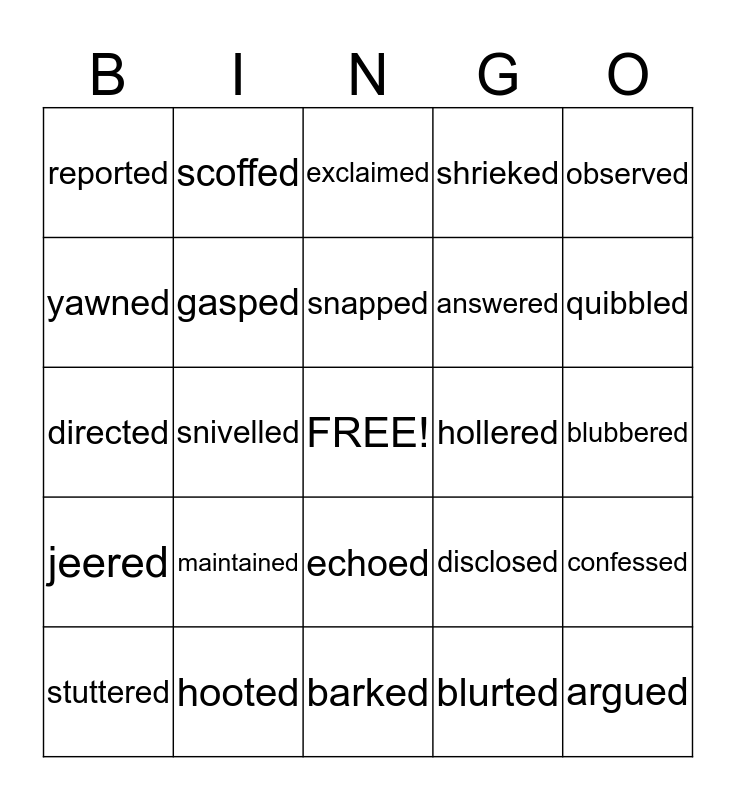 | B | I | N | G | O |
|---|---|---|---|---|
| reported | scoffed | exclaimed | shrieked | observed |
| yawned | gasped | snapped | answered | quibbled |
| directed | snivelled | FREE! | hollered | blubbered |
| jeered | maintained | echoed | disclosed | confessed |
| stuttered | hooted | barked | blurted | argued |